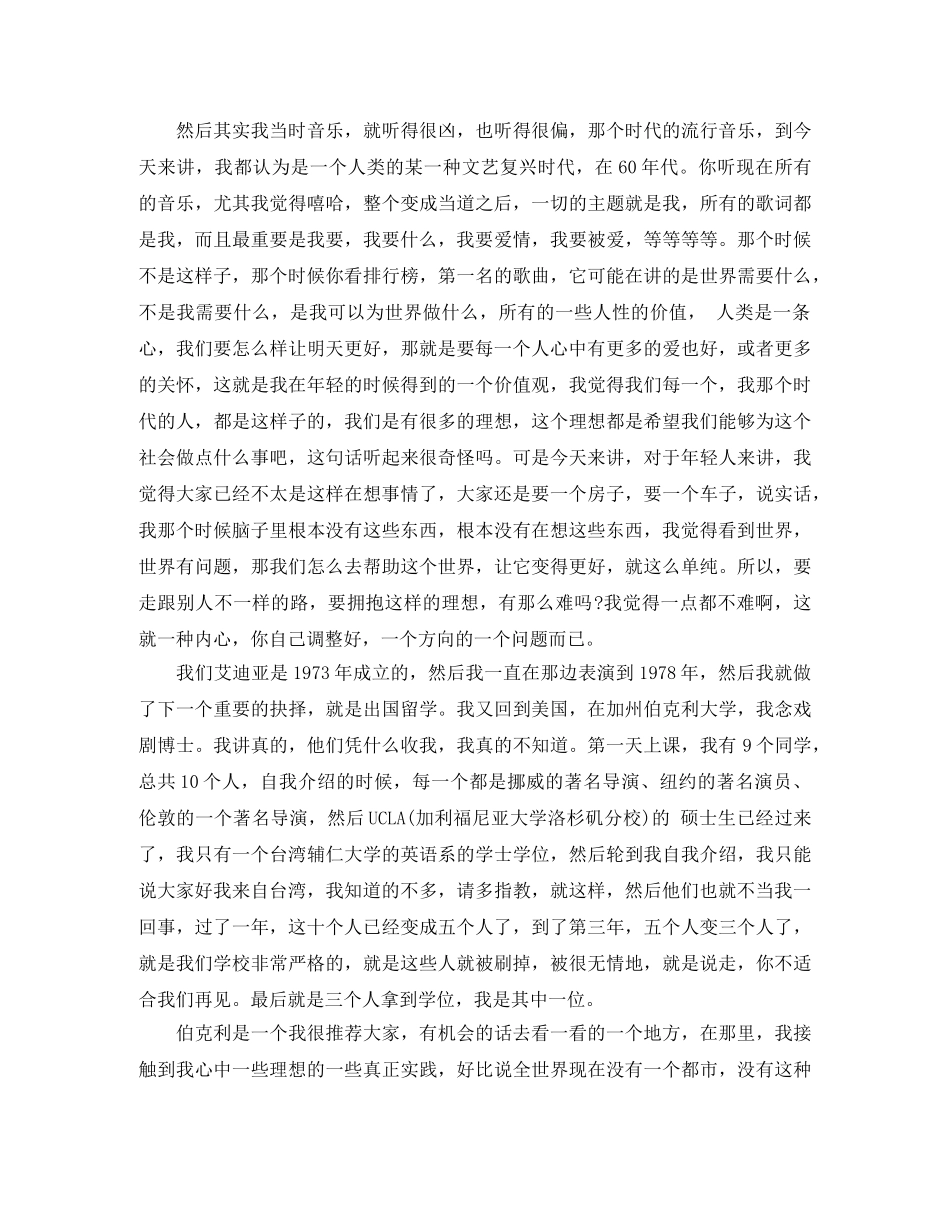 然后其实我当时音乐，就听得很凶，也听得很偏，那个时代的流行音乐，到今天来讲，我都认为是一个人类的某一种文艺复兴时代，在60年代。你听现在所有的音乐，尤其我觉得嘻哈，整个变成当道之后，一切的主题就是我，所有的歌词都是我，而且最重要是我要，我要什么，我要爱情，我要被爱，等等等等。那个时候不是这样子，那个时候你看排行榜，第一名的歌曲，它可能在讲的是世界需要什么，不是我需要什么，是我可以为世界做什么，所有的一些人性的价值， 人类是一条心，我们要怎么样让明天更好，那就是要每一个人心中有更多的爱也好，或者更多的关怀，这就是我在年轻的时候得到的一个价值观，我觉得我们每一个，我那个时代的人，都是这样子的，我们是有很多的理想，这个理想都是希望我们能够为这个社会做点什么事吧，这句话听起来很奇怪吗。可是今天来讲，对于年轻人来讲，我觉得大家已经不太是这样在想事情了，大家还是要一个房子，要一个车子，说实话，我那个时候脑子里根本没有这些东西，根本没有在想这些东西，我觉得看到世界，世界有问题，那我们怎么去帮助这个世界，让它变得更好，就这么单纯。所以，要走跟别人不一样的路，要拥抱这样的理想，有那么难吗?我觉得一点都不难啊，这就一种内心，你自己调整好，一个方向的一个问题而已。

我们艾迪亚是1973年成立的，然后我一直在那边表演到1978年，然后我就做了下一个重要的抉择，就是出国留学。我又回到美国，在加州伯克利大学，我念戏剧博士。我讲真的，他们凭什么收我，我真的不知道。第一天上课，我有9个同学，总共10个人，自我介绍的时候，每一个都是挪威的著名导演、纽约的著名演员、伦敦的一个著名导演，然后UCLA(加利福尼亚大学洛杉矶分校)的 硕士生已经过来了，我只有一个台湾辅仁大学的英语系的学士学位，然后轮到我自我介绍，我只能说大家好我来自台湾，我知道的不多，请多指教，就这样，然后他们也就不当我一回事，过了一年，这十个人已经变成五个人了，到了第三年，五个人变三个人了，就是我们学校非常严格的，就是这些人就被刷掉，被很无情地，就是说走，你不适合我们再见。最后就是三个人拿到学位，我是其中一位。

伯克利是一个我很推荐大家，有机会的话去看一看的一个地方，在那里，我接触到我心中一些理想的一些真正实践，好比说全世界现在没有一个都市，没有这种